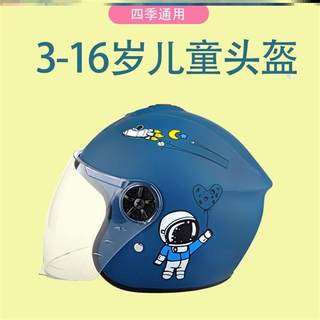 四季通用

3-16岁儿童头盔